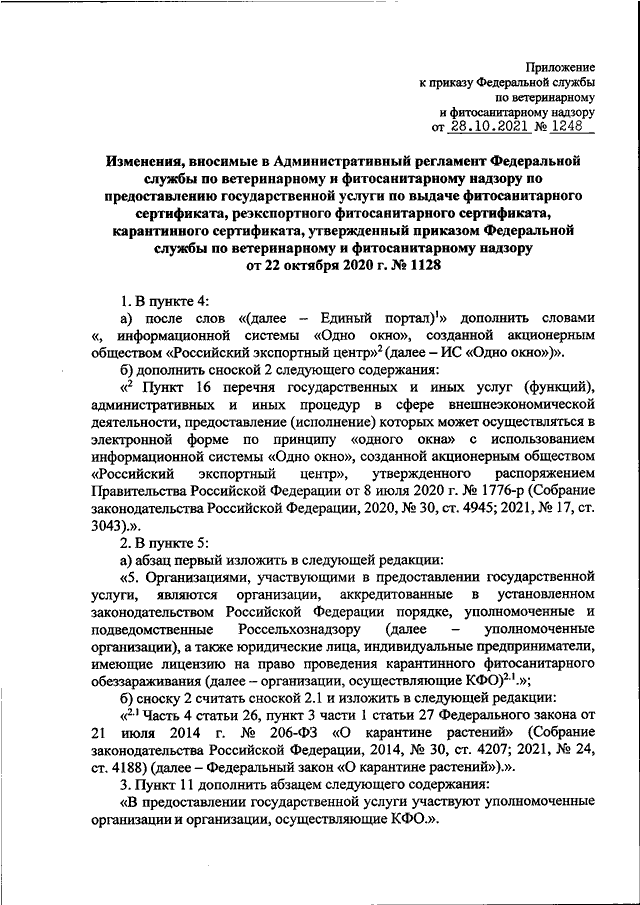 Приложение
к приказу Федеральной службы
по ветеринарному
и фитосанитарному надзору
от 28.10.2021 № 1248

Изменения, вносимые в Административный регламент Федеральной службы по ветеринарному и фитосанитарному надзору по предоставлению государственной услуги по выдаче фитосанитарного сертификата, реэкспортного фитосанитарного сертификата, карантинного сертификата, утвержденный приказом Федеральной службы по ветеринарному и фитосанитарному надзору от 22 октября 2020 г. № 1128

1. В пункте 4:

а) после слов «(далее – Единый портал)$^1$» дополнить словами «, информационной системы «Одно окно», созданной акционерным обществом «Российский экспортный центр»$^2$ (далее – ИС «Одно окно»)».

б) дополнить сноской 2 следующего содержания:

«$^2$ Пункт 16 перечня государственных и иных услуг (функций), административных и иных процедур в сфере внешнеэкономической деятельности, предоставление (исполнение) которых может осуществляться в электронной форме по принципу «одного окна» с использованием информационной системы «Одно окно», созданной акционерным обществом «Российский экспортный центр», утвержденного распоряжением Правительства Российской Федерации от 8 июля 2020 г. № 1776-р (Собрание законодательства Российской Федерации, 2020, № 30, ст. 4945; 2021, № 17, ст. 3043).».

2. В пункте 5:

а) абзац первый изложить в следующей редакции:

«5. Организациями, участвующими в предоставлении государственной услуги, являются организации, аккредитованные в установленном законодательством Российской Федерации порядке, уполномоченные и подведомственные Россельхознадзору (далее – уполномоченные организации), а также юридические лица, индивидуальные предприниматели, имеющие лицензию на право проведения карантинного фитосанитарного обеззараживания (далее – организации, осуществляющие КФО)$^{2.1}$.»;

б) сноску 2 считать сноской 2.1 и изложить в следующей редакции:

«$^{2.1}$ Часть 4 статьи 26, пункт 3 части 1 статьи 27 Федерального закона от 21 июля 2014 г. № 206-ФЗ «О карантине растений» (Собрание законодательства Российской Федерации, 2014, № 30, ст. 4207; 2021, № 24, ст. 4188) (далее – Федеральный закон «О карантине растений»).».

3. Пункт 11 дополнить абзацем следующего содержания:

«В предоставлении государственной услуги участвуют уполномоченные организации и организации, осуществляющие КФО.».